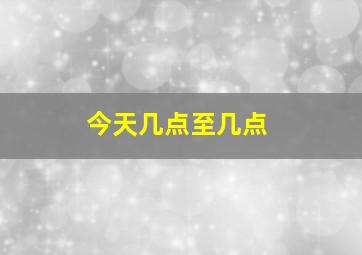 今天几点至几点